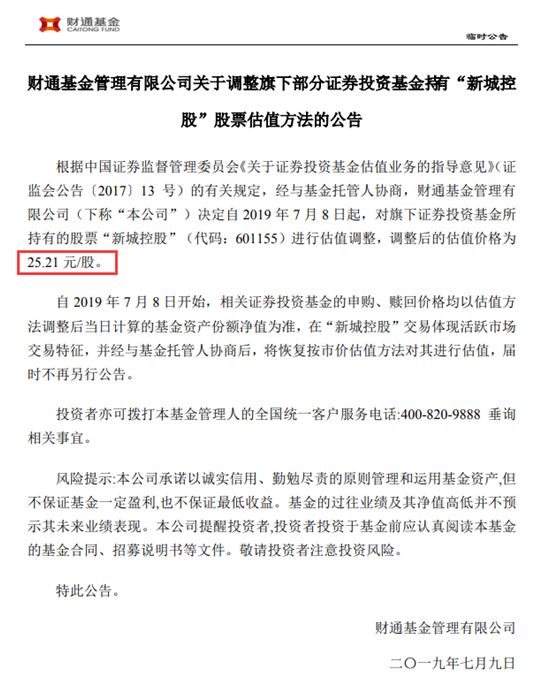 财通基金
CAITONG FUND

临时公告

财通基金管理有限公司关于调整旗下部分证券投资基金持有“新城控股”股票估值方法的公告

根据中国证券监督管理委员会《关于证券投资基金估值业务的指导意见》（证监会公告〔2017〕13 号）的有关规定，经与基金托管人协商，财通基金管理有限公司（下称“本公司”）决定自 2019 年 7 月 8 日起，对旗下证券投资基金所持有的股票“新城控股”（代码：601155）进行估值调整，调整后的估值价格为 25.21 元/股。

自 2019 年 7 月 8 日开始，相关证券投资基金的申购、赎回价格均以估值方法调整后当日计算的基金资产份额净值为准，在“新城控股”交易体现活跃市场交易特征，并经与基金托管人协商后，将恢复按市价估值方法对其进行估值，届时不再另行公告。

投资者亦可拨打本基金管理人的全国统一客户服务电话:400-820-9888 垂询相关事宜。

风险提示:本公司承诺以诚实信用、勤勉尽责的原则管理和运用基金资产,但不保证基金一定盈利,也不保证最低收益。基金的过往业绩及其净值高低并不预示其未来业绩表现。本公司提醒投资者,投资者投资于基金前应认真阅读本基金的基金合同、招募说明书等文件。敬请投资者注意投资风险。

特此公告。

财通基金管理有限公司

二〇一九年七月九日